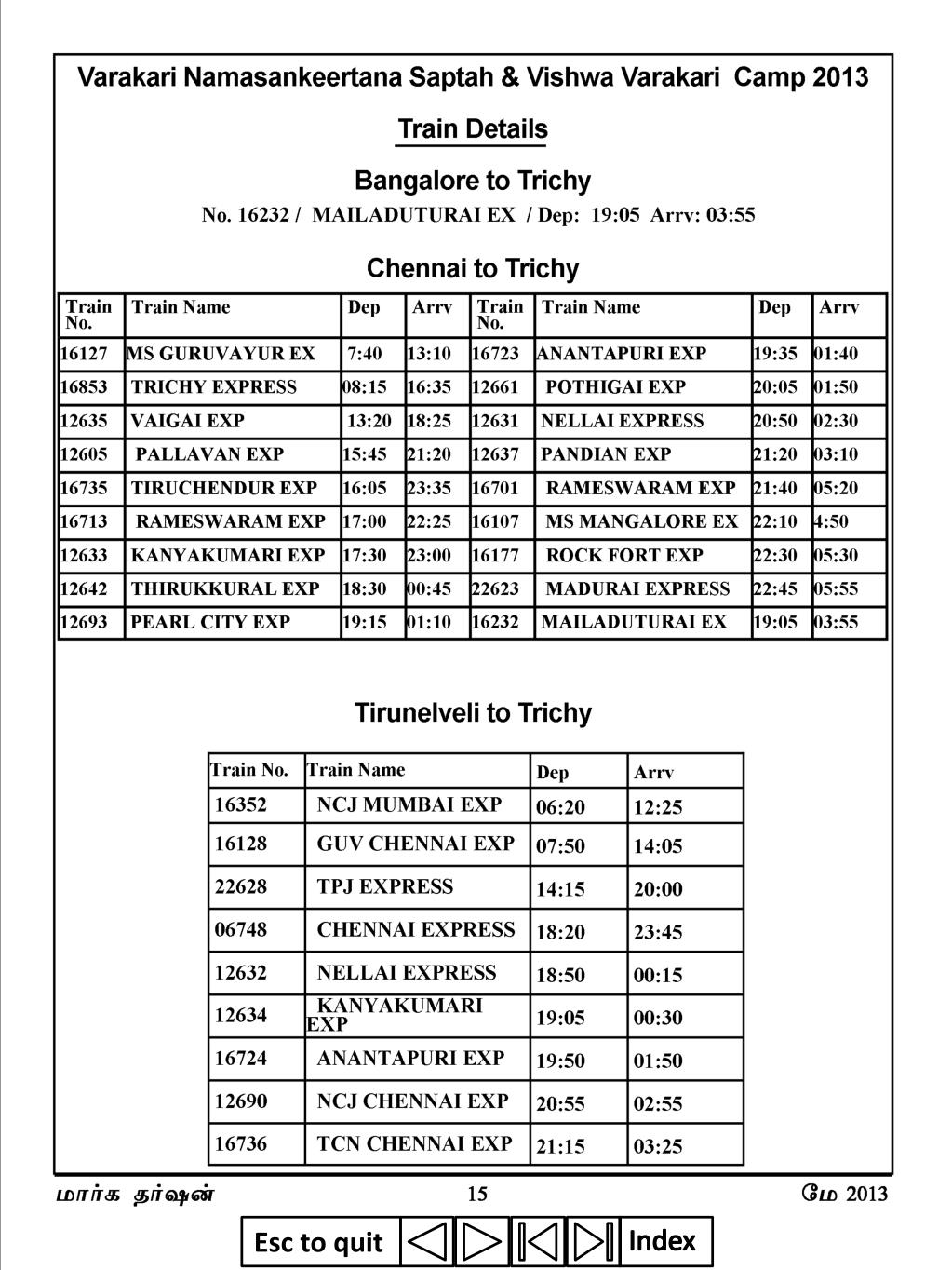 Varakari Namasankeertana Saptah & Vishwa Varakari Camp 2013

Train Details

Bangalore to Trichy

No. 16232 / MAILADUTURAI EX / Dep: 19:05 Arrv: 03:55

Chennai to Trichy

| Train No. | Train Name | Dep | Arrv | Train No. | Train Name | Dep | Arrv |
|---|---|---|---|---|---|---|---|
| 16127 | MS GURUVAYUR EX | 7:40 | 13:10 | 16723 | ANANTAPURI EXP | 19:35 | 01:40 |
| 16853 | TRICHY EXPRESS | 08:15 | 16:35 | 12661 | POTHIGAI EXP | 20:05 | 01:50 |
| 12635 | VAIGAI EXP | 13:20 | 18:25 | 12631 | NELLAI EXPRESS | 20:50 | 02:30 |
| 12605 | PALLAVAN EXP | 15:45 | 21:20 | 12637 | PANDIAN EXP | 21:20 | 03:10 |
| 16735 | TIRUCHENDUR EXP | 16:05 | 23:35 | 16701 | RAMESWARAM EXP | 21:40 | 05:20 |
| 16713 | RAMESWARAM EXP | 17:00 | 22:25 | 16107 | MS MANGALORE EX | 22:10 | 4:50 |
| 12633 | KANYAKUMARI EXP | 17:30 | 23:00 | 16177 | ROCK FORT EXP | 22:30 | 05:30 |
| 12642 | THIRUKKURAL EXP | 18:30 | 00:45 | 22623 | MADURAI EXPRESS | 22:45 | 05:55 |
| 12693 | PEARL CITY EXP | 19:15 | 01:10 | 16232 | MAILADUTURAI EX | 19:05 | 03:55 |

Tirunelveli to Trichy

| Train No. | Train Name | Dep | Arrv |
|---|---|---|---|
| 16352 | NCJ MUMBAI EXP | 06:20 | 12:25 |
| 16128 | GUV CHENNAI EXP | 07:50 | 14:05 |
| 22628 | TPJ EXPRESS | 14:15 | 20:00 |
| 06748 | CHENNAI EXPRESS | 18:20 | 23:45 |
| 12632 | NELLAI EXPRESS | 18:50 | 00:15 |
| 12634 | KANYAKUMARI EXP | 19:05 | 00:30 |
| 16724 | ANANTAPURI EXP | 19:50 | 01:50 |
| 12690 | NCJ CHENNAI EXP | 20:55 | 02:55 |
| 16736 | TCN CHENNAI EXP | 21:15 | 03:25 |

மார்க தர்ஷன் 15 மே 2013

Esc to quit Index